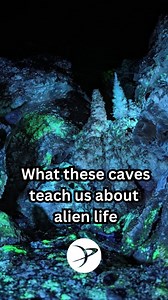 What these caves teach us about alien life